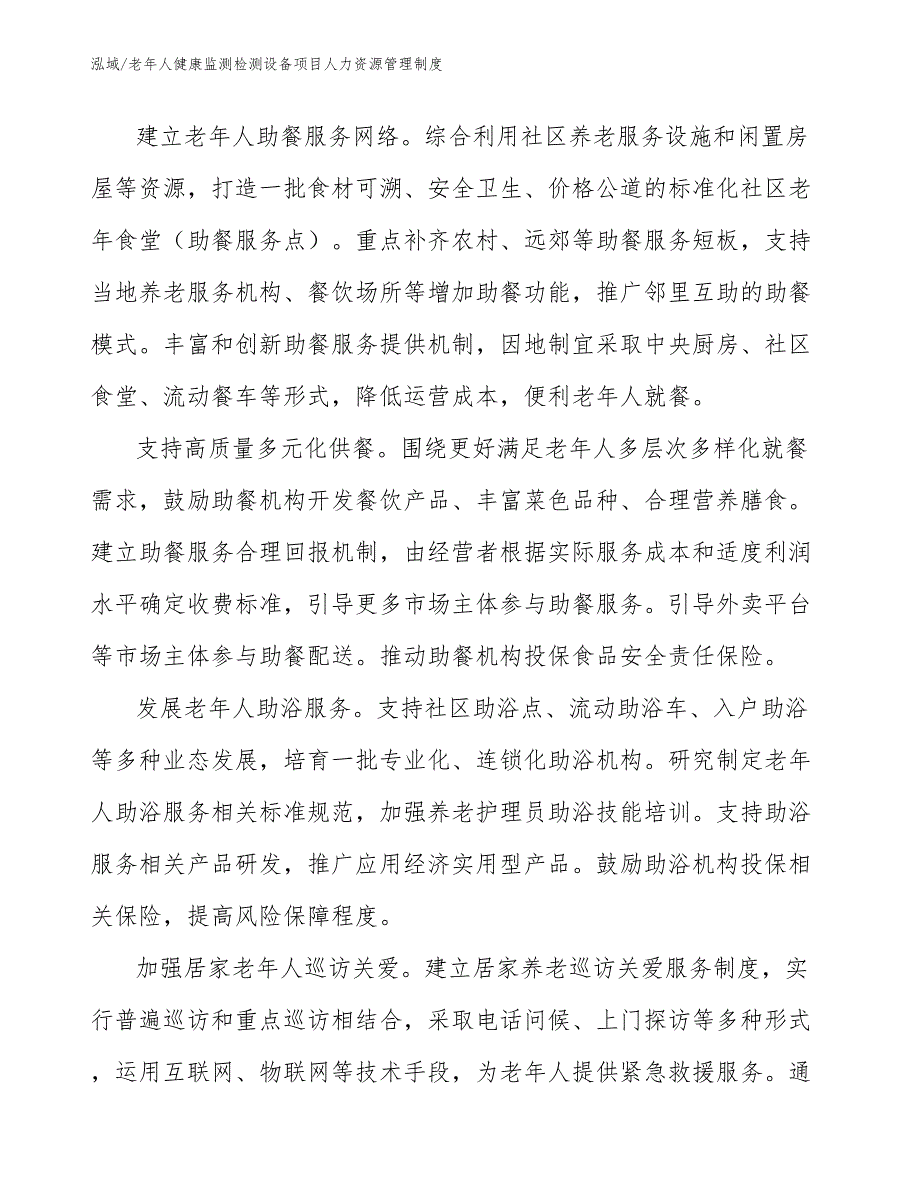 泓域/老年人健康监测检测设备项目人力资源管理制度

建立老年人助餐服务网络。综合利用社区养老服务设施和闲置房屋等资源，打造一批食材可溯、安全卫生、价格公道的标准化社区老年食堂（助餐服务点）。重点补齐农村、远郊等助餐服务短板，支持当地养老服务机构、餐饮场所等增加助餐功能，推广邻里互助的助餐模式。丰富和创新助餐服务提供机制，因地制宜采取中央厨房、社区食堂、流动餐车等形式，降低运营成本，便利老年人就餐。

支持高质量多元化供餐。围绕更好满足老年人多层次多样化就餐需求，鼓励助餐机构开发餐饮产品、丰富菜色品种、合理营养膳食。建立助餐服务合理回报机制，由经营者根据实际服务成本和适度利润水平确定收费标准，引导更多市场主体参与助餐服务。引导外卖平台等市场主体参与助餐配送。推动助餐机构投保食品安全责任保险。

发展老年人助浴服务。支持社区助浴点、流动助浴车、入户助浴等多种业态发展，培育一批专业化、连锁化助浴机构。研究制定老年人助浴服务相关标准规范，加强养老护理员助浴技能培训。支持助浴服务相关产品研发，推广应用经济实用型产品。鼓励助浴机构投保相关保险，提高风险保障程度。

加强居家老年人巡访关爱。建立居家养老巡访关爱服务制度，实行普遍巡访和重点巡访相结合，采取电话问候、上门探访等多种形式，运用互联网、物联网等技术手段，为老年人提供紧急救援服务。通